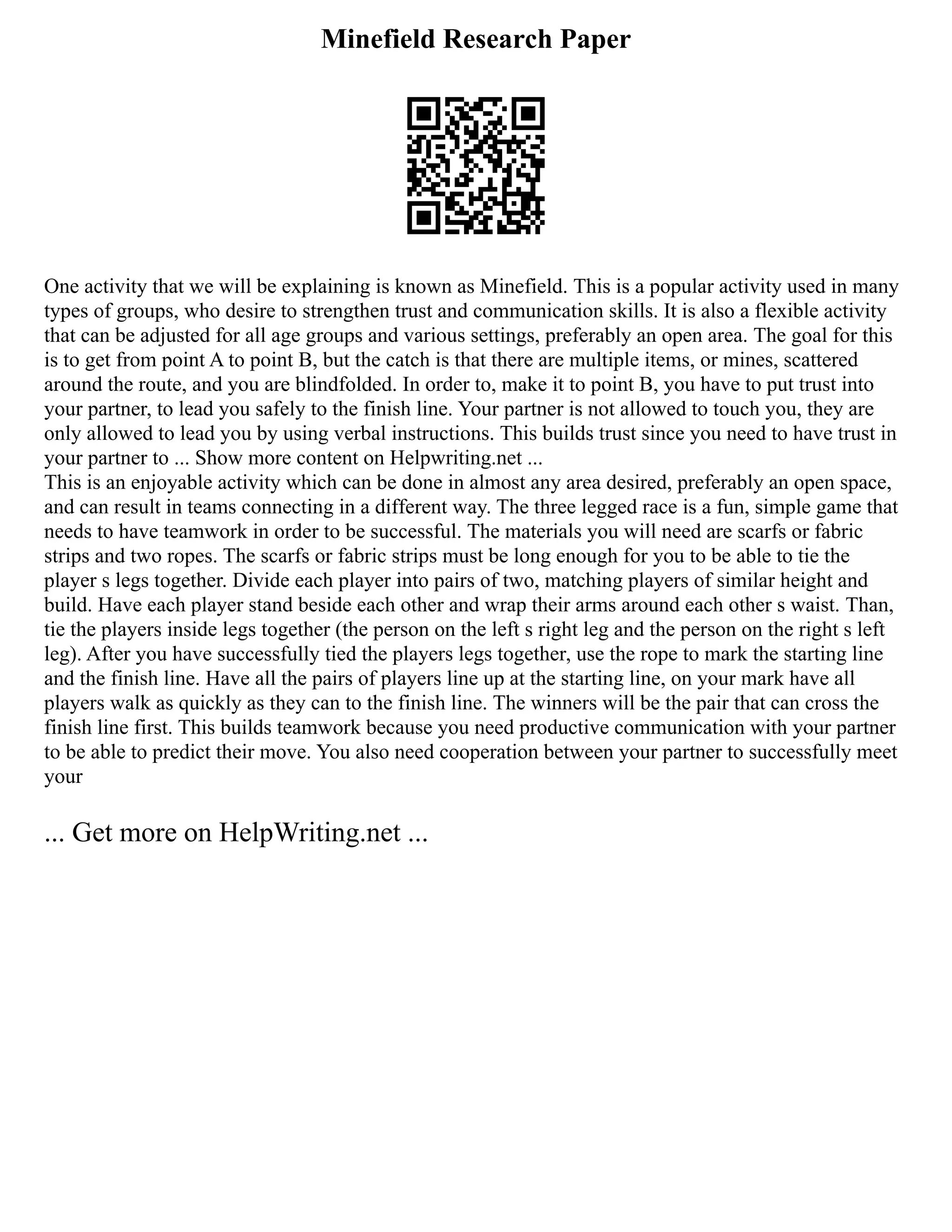 Minefield Research Paper

One activity that we will be explaining is known as Minefield. This is a popular activity used in many types of groups, who desire to strengthen trust and communication skills. It is also a flexible activity that can be adjusted for all age groups and various settings, preferably an open area. The goal for this is to get from point A to point B, but the catch is that there are multiple items, or mines, scattered around the route, and you are blindfolded. In order to, make it to point B, you have to put trust into your partner, to lead you safely to the finish line. Your partner is not allowed to touch you, they are only allowed to lead you by using verbal instructions. This builds trust since you need to have trust in your partner to ... Show more content on Helpwriting.net ...
This is an enjoyable activity which can be done in almost any area desired, preferably an open space, and can result in teams connecting in a different way. The three legged race is a fun, simple game that needs to have teamwork in order to be successful. The materials you will need are scarfs or fabric strips and two ropes. The scarfs or fabric strips must be long enough for you to be able to tie the player s legs together. Divide each player into pairs of two, matching players of similar height and build. Have each player stand beside each other and wrap their arms around each other s waist. Than, tie the players inside legs together (the person on the left s right leg and the person on the right s left leg). After you have successfully tied the players legs together, use the rope to mark the starting line and the finish line. Have all the pairs of players line up at the starting line, on your mark have all players walk as quickly as they can to the finish line. The winners will be the pair that can cross the finish line first. This builds teamwork because you need productive communication with your partner to be able to predict their move. You also need cooperation between your partner to successfully meet your

... Get more on HelpWriting.net ...